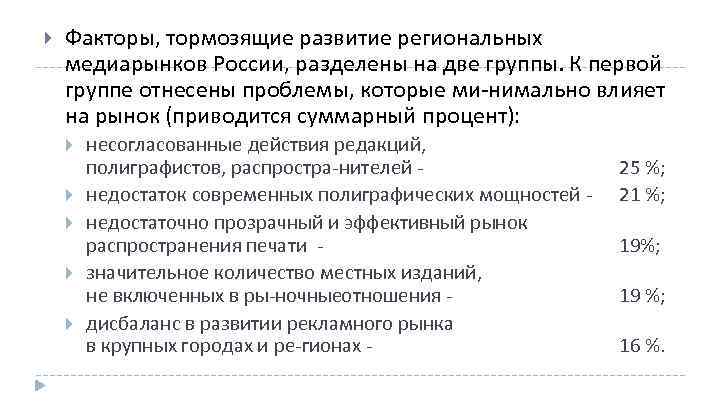 Факторы, тормозящие развитие региональных медиарынков России, разделены на две группы. К первой группе отнесены проблемы, которые ми-нимально влияет на рынок (приводится суммарный процент):

несогласованные действия редакций, полиграфистов, распростра-нителей - 25 %;

недостаток современных полиграфических мощностей - 21 %;

недостаточно прозрачный и эффективный рынок распространения печати - 19%;

значительное количество местных изданий, не включенных в ры-ночныеотношения - 19 %;

дисбаланс в развитии рекламного рынка в крупных городах и ре-гионах - 16 %.